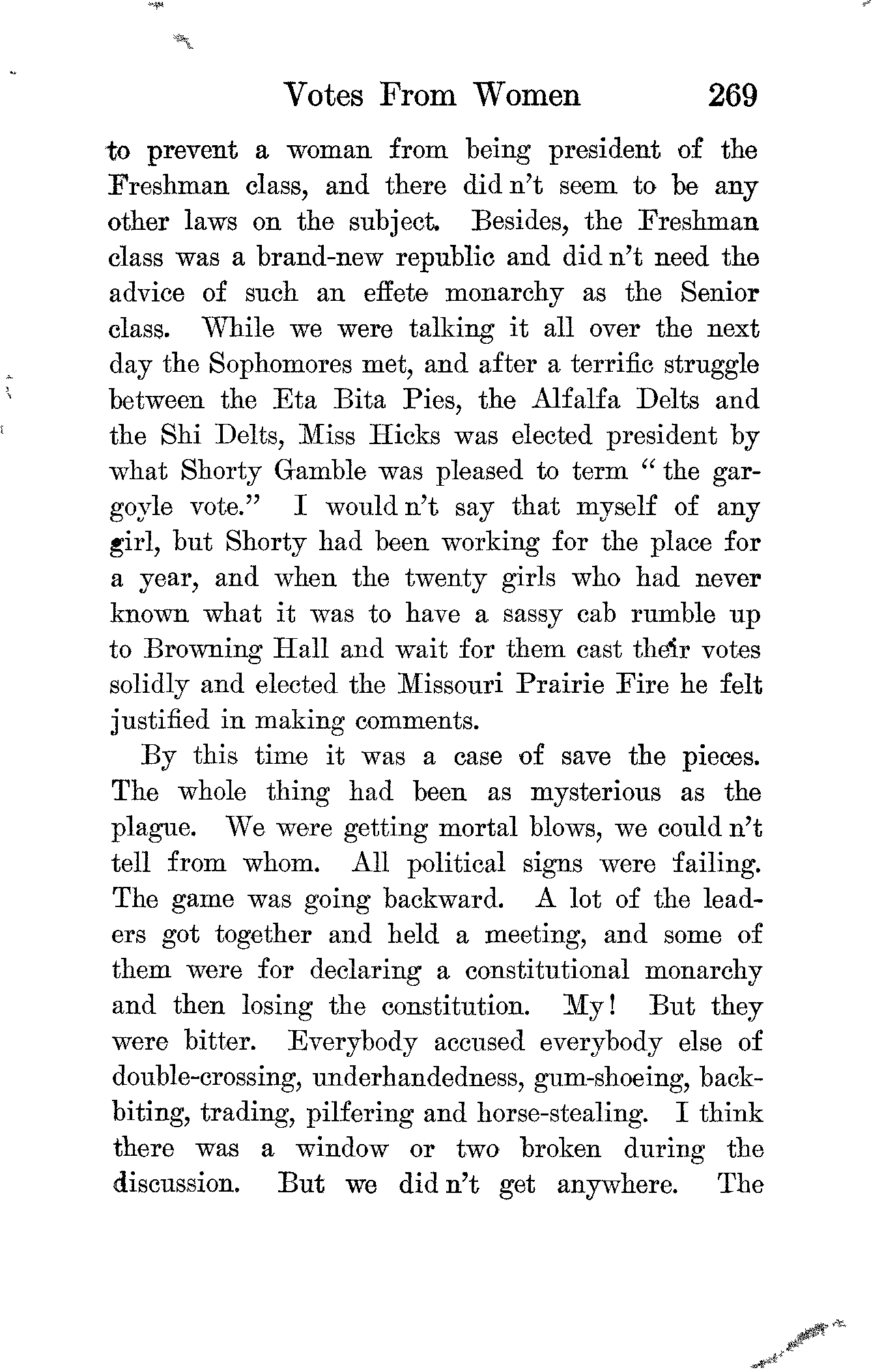 Votes From Women 269

to prevent a woman from being president of the Freshman class, and there did n't seem to be any other laws on the subject. Besides, the Freshman class was a brand-new republic and did n't need the advice of such an effete monarchy as the Senior class. While we were talking it all over the next day the Sophomores met, and after a terrific struggle between the Eta Bita Pies, the Alfalfa Delts and the Shi Delts, Miss Hicks was elected president by what Shorty Gamble was pleased to term "the gargoyle vote." I would n't say that myself of any girl, but Shorty had been working for the place for a year, and when the twenty girls who had never known what it was to have a sassy cab rumble up to Browning Hall and wait for them cast their votes solidly and elected the Missouri Prairie Fire he felt justified in making comments.

By this time it was a case of save the pieces. The whole thing had been as mysterious as the plague. We were getting mortal blows, we could n't tell from whom. All political signs were failing. The game was going backward. A lot of the leaders got together and held a meeting, and some of them were for declaring a constitutional monarchy and then losing the constitution. My! But they were bitter. Everybody accused everybody else of double-crossing, underhandedness, gum-shoeing, backbiting, trading, pilfering and horse-stealing. I think there was a window or two broken during the discussion. But we did n't get anywhere. The